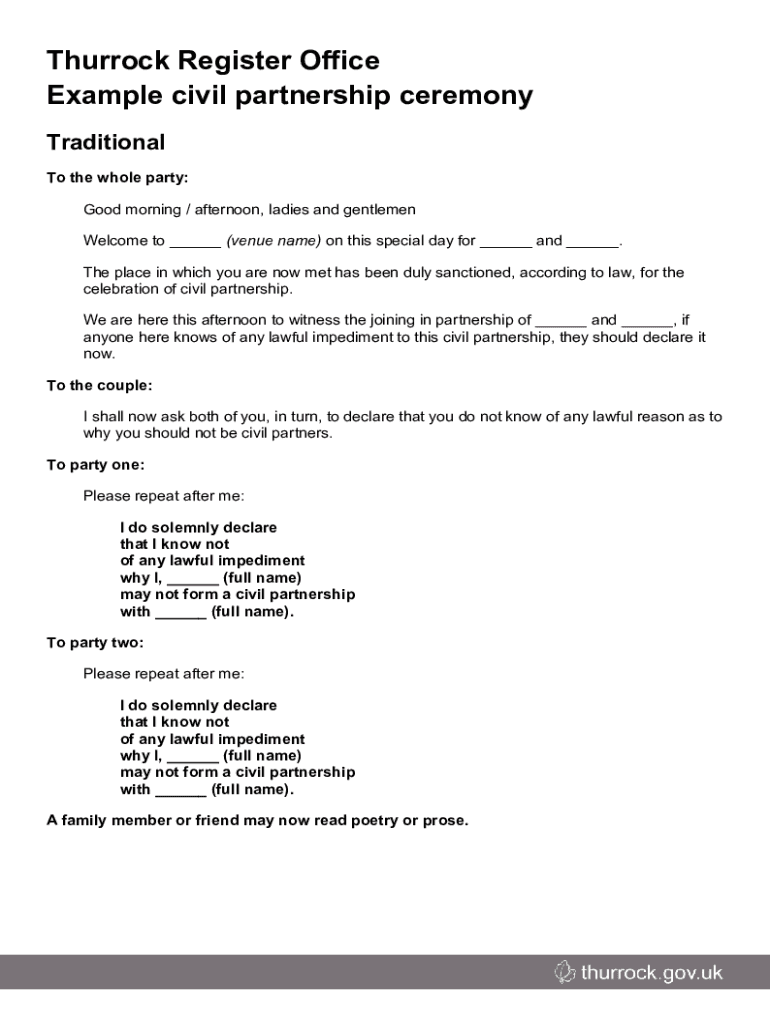 Thurrock Register Office
Example civil partnership ceremony

Traditional

To the whole party:

Good morning / afternoon, ladies and gentlemen

Welcome to ______ (venue name) on this special day for ______ and ______.

The place in which you are now met has been duly sanctioned, according to law, for the celebration of civil partnership.

We are here this afternoon to witness the joining in partnership of ______ and ______, if anyone here knows of any lawful impediment to this civil partnership, they should declare it now.

To the couple:

I shall now ask both of you, in turn, to declare that you do not know of any lawful reason as to why you should not be civil partners.

To party one:

Please repeat after me:

I do solemnly declare
that I know not
of any lawful impediment
why I, ______ (full name)
may not form a civil partnership
with ______ (full name).

To party two:

Please repeat after me:

I do solemnly declare
that I know not
of any lawful impediment
why I, ______ (full name)
may not form a civil partnership
with ______ (full name).

A family member or friend may now read poetry or prose.

thurrock.gov.uk